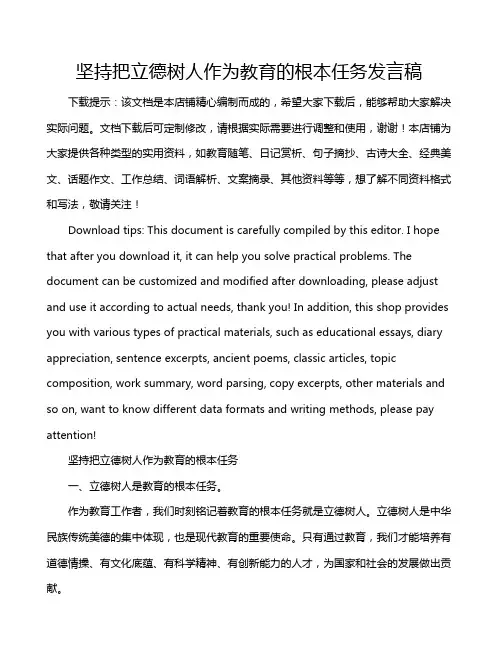 坚持把立德树人作为教育的根本任务发言稿

下载提示：该文档是本店铺精心编制而成的，希望大家下载后，能够帮助大家解决实际问题。文档下载后可定制修改，请根据实际需要进行调整和使用，谢谢！本店铺为大家提供各种类型的实用资料，如教育随笔、日记赏析、句子摘抄、古诗大全、经典美文、话题作文、工作总结、词语解析、文案摘录、其他资料等等，想了解不同资料格式和写法，敬请关注！

Download tips: This document is carefully compiled by this editor. I hope that after you download it, it can help you solve practical problems. The document can be customized and modified after downloading, please adjust and use it according to actual needs, thank you! In addition, this shop provides you with various types of practical materials, such as educational essays, diary appreciation, sentence excerpts, ancient poems, classic articles, topic composition, work summary, word parsing, copy excerpts, other materials and so on, want to know different data formats and writing methods, please pay attention!

坚持把立德树人作为教育的根本任务

一、立德树人是教育的根本任务。

作为教育工作者，我们时刻铭记着教育的根本任务就是立德树人。立德树人是中华民族传统美德的集中体现，也是现代教育的重要使命。只有通过教育，我们才能培养有道德情操、有文化底蕴、有科学精神、有创新能力的人才，为国家和社会的发展做出贡献。